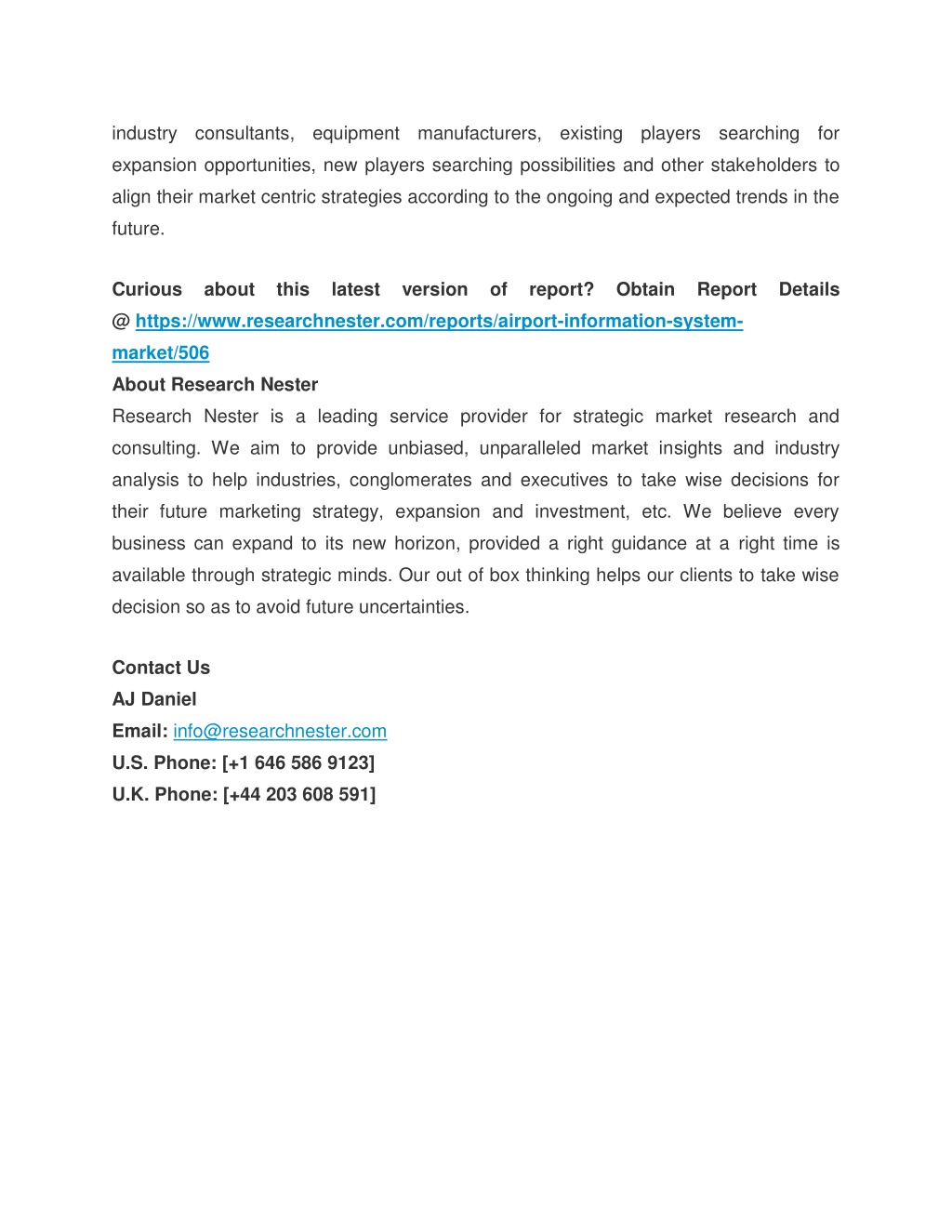 industry consultants, equipment manufacturers, existing players searching for expansion opportunities, new players searching possibilities and other stakeholders to align their market centric strategies according to the ongoing and expected trends in the future.

Curious about this latest version of report? Obtain Report Details @ https://www.researchnester.com/reports/airport-information-system-market/506

About Research Nester

Research Nester is a leading service provider for strategic market research and consulting. We aim to provide unbiased, unparalleled market insights and industry analysis to help industries, conglomerates and executives to take wise decisions for their future marketing strategy, expansion and investment, etc. We believe every business can expand to its new horizon, provided a right guidance at a right time is available through strategic minds. Our out of box thinking helps our clients to take wise decision so as to avoid future uncertainties.

Contact Us

AJ Daniel

Email: info@researchnester.com

U.S. Phone: [+1 646 586 9123]

U.K. Phone: [+44 203 608 591]